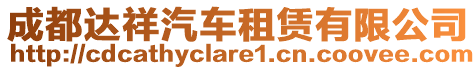 成都达祥汽车租赁有限公司
http://cdcathyclare1.cn.coovee.com